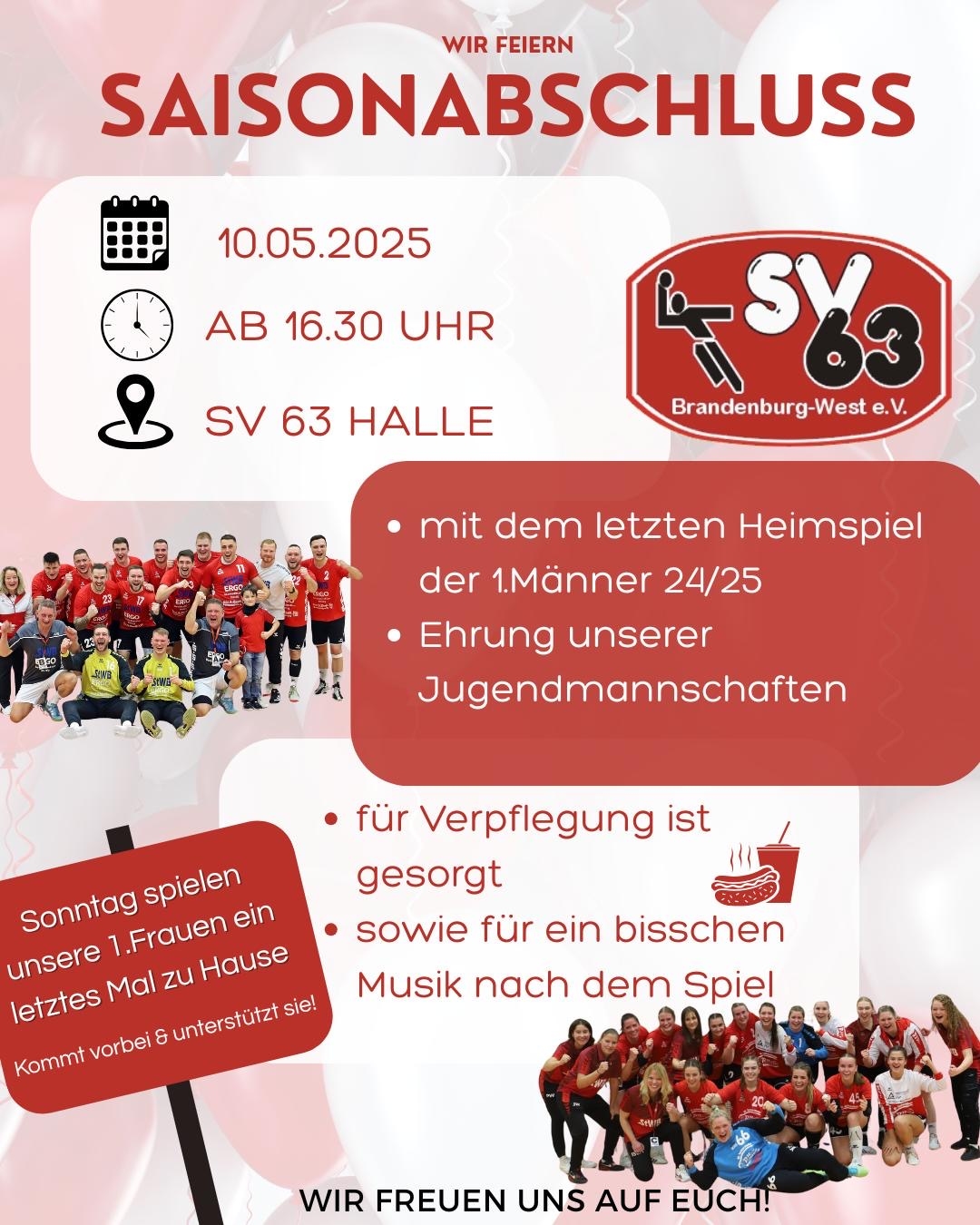 WIR FEIERN
SAISONABSCHLUSS

10.05.2025
AB 16.30 UHR
SV 63 HALLE

SV 63
Brandenburg-West e.V.

• mit dem letzten Heimspiel der 1.Männer 24/25
• Ehrung unserer Jugendmannschaften

• für Verpflegung ist gesorgt
• sowie für ein bisschen Musik nach dem Spiel

Sonntag spielen unsere 1.Frauen ein letztes Mal zu Hause
Kommt vorbei & unterstützt sie!

WIR FREUEN UNS AUF EUCH!